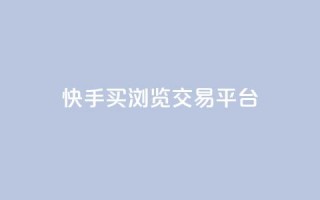 快手买浏览交易平台